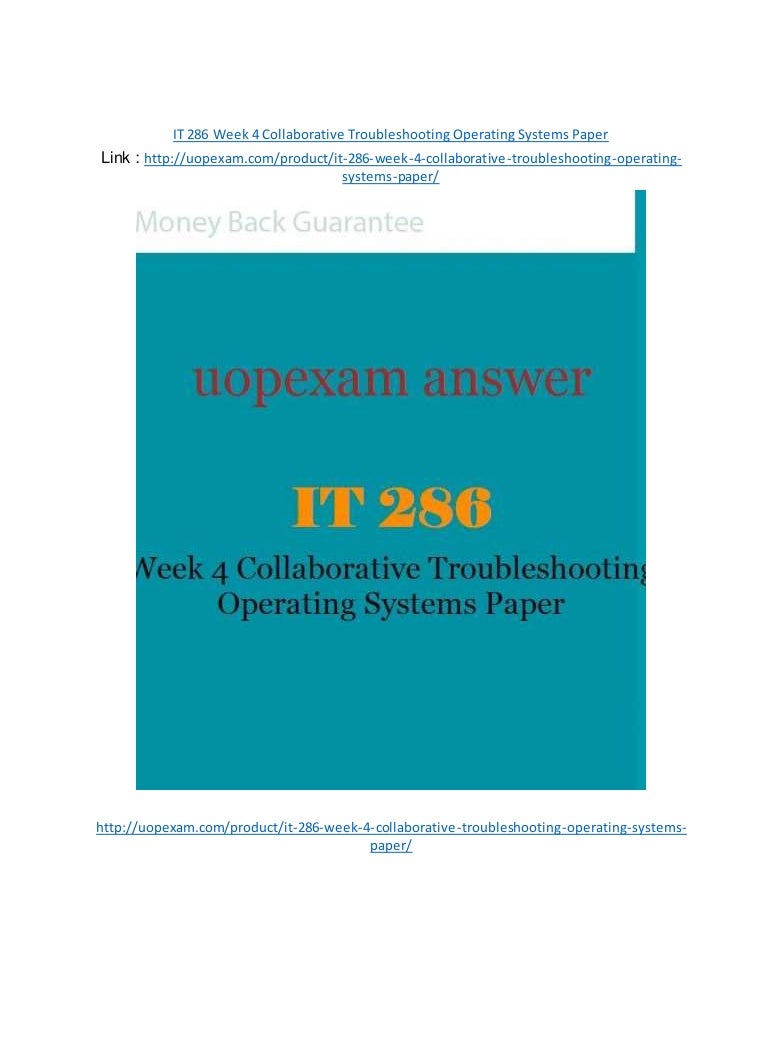 IT 286 Week 4 Collaborative Troubleshooting Operating Systems Paper

Link : http://uopexam.com/product/it-286-week-4-collaborative-troubleshooting-operating-systems-paper/

Money Back Guarantee

uopexam answer

IT 286

Week 4 Collaborative Troubleshooting Operating Systems Paper

http://uopexam.com/product/it-286-week-4-collaborative-troubleshooting-operating-systems-paper/